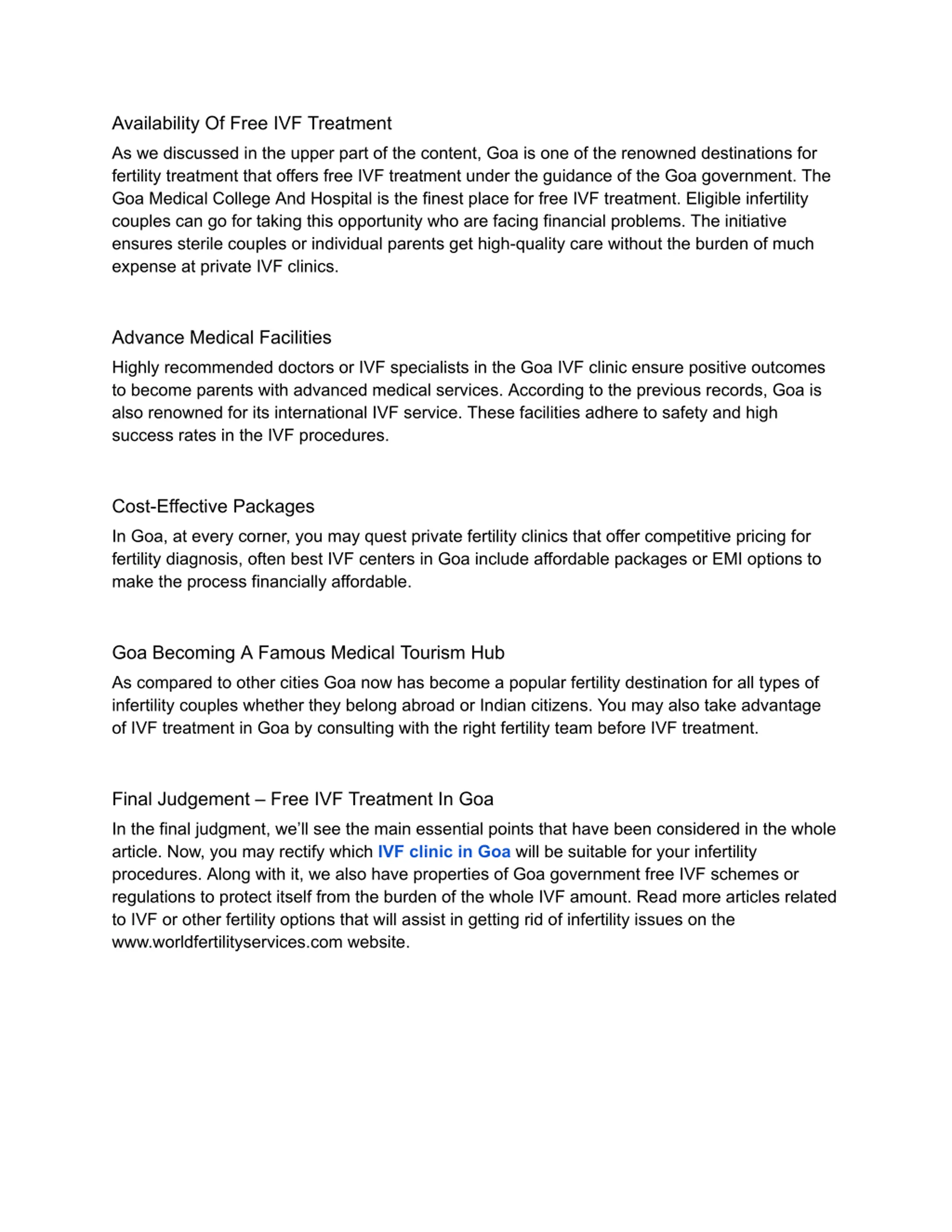 Availability Of Free IVF Treatment

As we discussed in the upper part of the content, Goa is one of the renowned destinations for fertility treatment that offers free IVF treatment under the guidance of the Goa government. The Goa Medical College And Hospital is the finest place for free IVF treatment. Eligible infertility couples can go for taking this opportunity who are facing financial problems. The initiative ensures sterile couples or individual parents get high-quality care without the burden of much expense at private IVF clinics.

Advance Medical Facilities

Highly recommended doctors or IVF specialists in the Goa IVF clinic ensure positive outcomes to become parents with advanced medical services. According to the previous records, Goa is also renowned for its international IVF service. These facilities adhere to safety and high success rates in the IVF procedures.

Cost-Effective Packages

In Goa, at every corner, you may quest private fertility clinics that offer competitive pricing for fertility diagnosis, often best IVF centers in Goa include affordable packages or EMI options to make the process financially affordable.

Goa Becoming A Famous Medical Tourism Hub

As compared to other cities Goa now has become a popular fertility destination for all types of infertility couples whether they belong abroad or Indian citizens. You may also take advantage of IVF treatment in Goa by consulting with the right fertility team before IVF treatment.

Final Judgement – Free IVF Treatment In Goa

In the final judgment, we'll see the main essential points that have been considered in the whole article. Now, you may rectify which IVF clinic in Goa will be suitable for your infertility procedures. Along with it, we also have properties of Goa government free IVF schemes or regulations to protect itself from the burden of the whole IVF amount. Read more articles related to IVF or other fertility options that will assist in getting rid of infertility issues on the www.worldfertilityservices.com website.